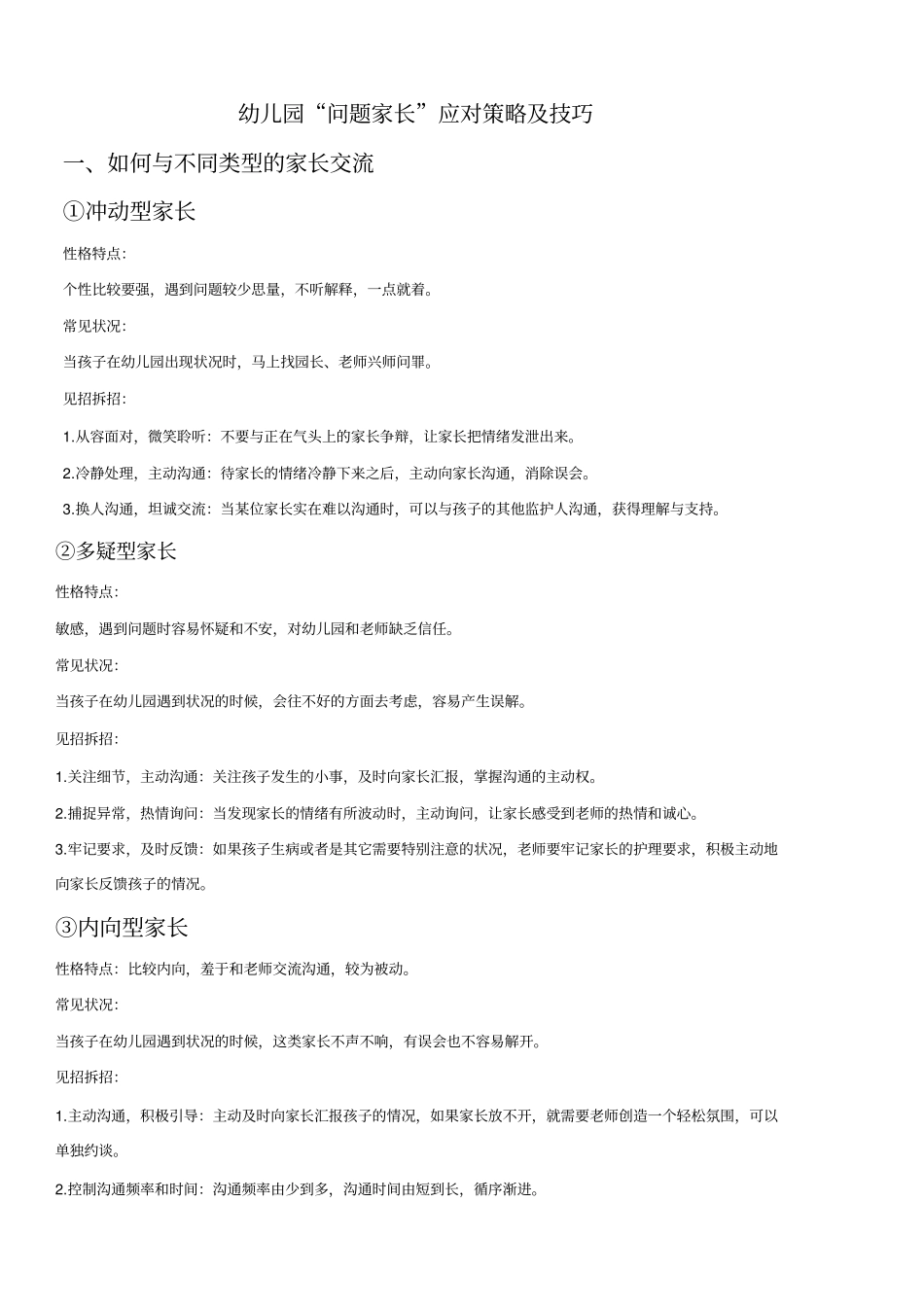 幼儿园“问题家长”应对策略及技巧

一、如何与不同类型的家长交流

①冲动型家长

性格特点:

个性比较要强，遇到问题较少思量，不听解释，一点就着。

常见状况:

当孩子在幼儿园出现状况时，马上找园长、老师兴师问罪。

见招拆招:

1.从容面对，微笑聆听：不要与正在气头上的家长争辩，让家长把情绪发泄出来。

2.冷静处理，主动沟通：待家长的情绪冷静下来之后，主动向家长沟通，消除误会。

3.换人沟通，坦诚交流：当某位家长实在难以沟通时，可以与孩子的其他监护人沟通，获得理解与支持。

②多疑型家长

性格特点:

敏感，遇到问题时容易怀疑和不安，对幼儿园和老师缺乏信任。

常见状况:

当孩子在幼儿园遇到状况的时候，会往不好的方面去考虑，容易产生误解。

见招拆招:

1.关注细节，主动沟通：关注孩子发生的小事，及时向家长汇报，掌握沟通的主动权。

2.捕捉异常，热情询问：当发现家长的情绪有所波动时，主动询问，让家长感受到老师的热情和诚心。

3.牢记要求，及时反馈：如果孩子生病或者是其它需要特别注意的状况，老师要牢记家长的护理要求，积极主动地向家长反馈孩子的情况。

③内向型家长

性格特点：比较内向，羞于和老师交流沟通，较为被动。

常见状况:

当孩子在幼儿园遇到状况的时候，这类家长不声不响，有误会也不容易解开。

见招拆招:

1.主动沟通，积极引导：主动及时向家长汇报孩子的情况，如果家长放不开，就需要老师创造一个轻松氛围，可以单独约谈。

2.控制沟通频率和时间：沟通频率由少到多，沟通时间由短到长，循序渐进。